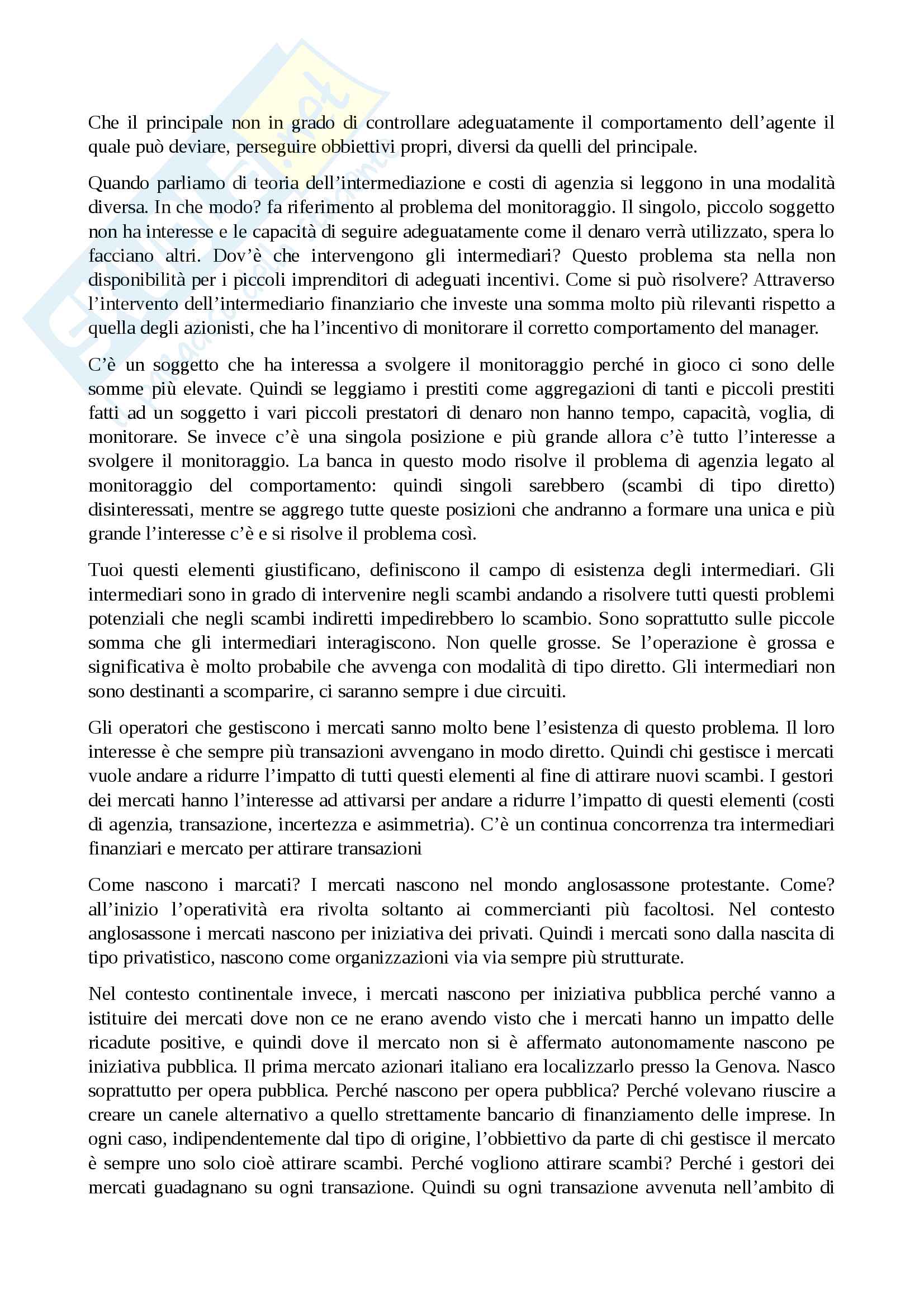 Che il principale non in grado di controllare adeguatamente il comportamento dell'agente il quale può deviare, perseguire obbiettivi propri, diversi da quelli del principale.

Quando parliamo di teoria dell'intermediazione e costi di agenzia si leggono in una modalità diversa. In che modo? fa riferimento al problema del monitoraggio. Il singolo, piccolo soggetto non ha interesse e le capacità di seguire adeguatamente come il denaro verrà utilizzato, spera lo facciano altri. Dov'è che intervengono gli intermediari? Questo problema sta nella non disponibilità per i piccoli imprenditori di adeguati incentivi. Come si può risolvere? Attraverso l'intervento dell'intermediario finanziario che investe una somma molto più rilevanti rispetto a quella degli azionisti, che ha l'incentivo di monitorare il corretto comportamento del manager.

C'è un soggetto che ha interessa a svolgere il monitoraggio perché in gioco ci sono delle somme più elevate. Quindi se leggiamo i prestiti come aggregazioni di tanti e piccoli prestiti fatti ad un soggetto i vari piccoli prestatori di denaro non hanno tempo, capacità, voglia, di monitorare. Se invece c'è una singola posizione e più grande allora c'è tutto l'interesse a svolgere il monitoraggio. La banca in questo modo risolve il problema di agenzia legato al monitoraggio del comportamento: quindi singoli sarebbero (scambi di tipo diretto) disinteressati, mentre se aggrego tutte queste posizioni che andranno a formare una unica e più grande l'interesse c'è e si risolve il problema così.

Tuoi questi elementi giustificano, definiscono il campo di esistenza degli intermediari. Gli intermediari sono in grado di intervenire negli scambi andando a risolvere tutti questi problemi potenziali che negli scambi indiretti impedirebbero lo scambio. Sono soprattutto sulle piccole somma che gli intermediari interagiscono. Non quelle grosse. Se l'operazione è grossa e significativa è molto probabile che avvenga con modalità di tipo diretto. Gli intermediari non sono destinanti a scomparire, ci saranno sempre i due circuiti.

Gli operatori che gestiscono i mercati sanno molto bene l'esistenza di questo problema. Il loro interesse è che sempre più transazioni avvengano in modo diretto. Quindi chi gestisce i mercati vuole andare a ridurre l'impatto di tutti questi elementi al fine di attirare nuovi scambi. I gestori dei mercati hanno l'interesse ad attivarsi per andare a ridurre l'impatto di questi elementi (costi di agenzia, transazione, incertezza e asimmetria). C'è un continua concorrenza tra intermediari finanziari e mercato per attirare transazioni

Come nascono i marcati? I mercati nascono nel mondo anglosassone protestante. Come? all'inizio l'operatività era rivolta soltanto ai commercianti più facoltosi. Nel contesto anglosassone i mercati nascono per iniziativa dei privati. Quindi i mercati sono dalla nascita di tipo privatistico, nascono come organizzazioni via via sempre più strutturate.

Nel contesto continentale invece, i mercati nascono per iniziativa pubblica perché vanno a istituire dei mercati dove non ce ne erano avendo visto che i mercati hanno un impatto delle ricadute positive, e quindi dove il mercato non si è affermato autonomamente nascono pe iniziativa pubblica. Il prima mercato azionari italiano era localizzarlo presso la Genova. Nasco soprattutto per opera pubblica. Perché nascono per opera pubblica? Perché volevano riuscire a creare un canele alternativo a quello strettamente bancario di finanziamento delle imprese. In ogni caso, indipendentemente dal tipo di origine, l'obbiettivo da parte di chi gestisce il mercato è sempre uno solo cioè attirare scambi. Perché vogliono attirare scambi? Perché i gestori dei mercati guadagnano su ogni transazione. Quindi su ogni transazione avvenuta nell'ambito di